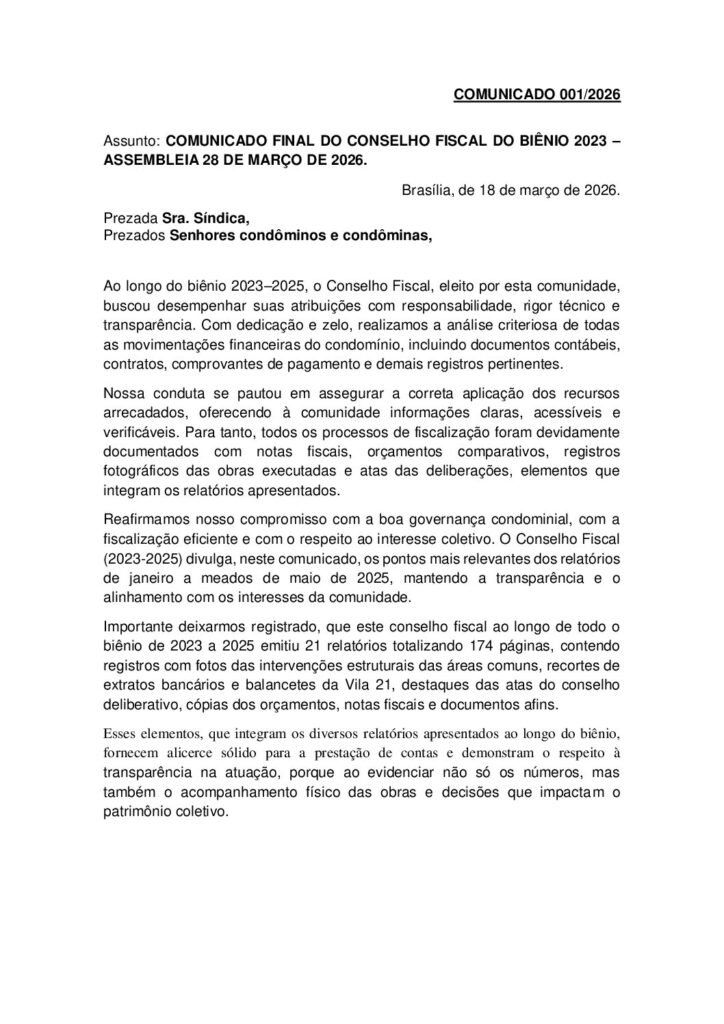 COMUNICADO 001/2026

Assunto: COMUNICADO FINAL DO CONSELHO FISCAL DO BIÊNIO 2023 – ASSEMBLEIA 28 DE MARÇO DE 2026.

Brasília, de 18 de março de 2026.

Prezada Sra. Síndica,
Prezados Senhores condôminos e condôminas,

Ao longo do biênio 2023–2025, o Conselho Fiscal, eleito por esta comunidade, buscou desempenhar suas atribuições com responsabilidade, rigor técnico e transparência. Com dedicação e zelo, realizamos a análise criteriosa de todas as movimentações financeiras do condomínio, incluindo documentos contábeis, contratos, comprovantes de pagamento e demais registros pertinentes.

Nossa conduta se pautou em assegurar a correta aplicação dos recursos arrecadados, oferecendo à comunidade informações claras, acessíveis e verificáveis. Para tanto, todos os processos de fiscalização foram devidamente documentados com notas fiscais, orçamentos comparativos, registros fotográficos das obras executadas e atas das deliberações, elementos que integram os relatórios apresentados.

Reafirmamos nosso compromisso com a boa governança condominial, com a fiscalização eficiente e com o respeito ao interesse coletivo. O Conselho Fiscal (2023-2025) divulga, neste comunicado, os pontos mais relevantes dos relatórios de janeiro a meados de maio de 2025, mantendo a transparência e o alinhamento com os interesses da comunidade.

Importante deixarmos registrado, que este conselho fiscal ao longo de todo o biênio de 2023 a 2025 emitiu 21 relatórios totalizando 174 páginas, contendo registros com fotos das intervenções estruturais das áreas comuns, recortes de extratos bancários e balancetes da Vila 21, destaques das atas do conselho deliberativo, cópias dos orçamentos, notas fiscais e documentos afins.

Esses elementos, que integram os diversos relatórios apresentados ao longo do biênio, fornecem alicerce sólido para a prestação de contas e demonstram o respeito à transparência na atuação, porque ao evidenciar não só os números, mas também o acompanhamento físico das obras e decisões que impactam o patrimônio coletivo.